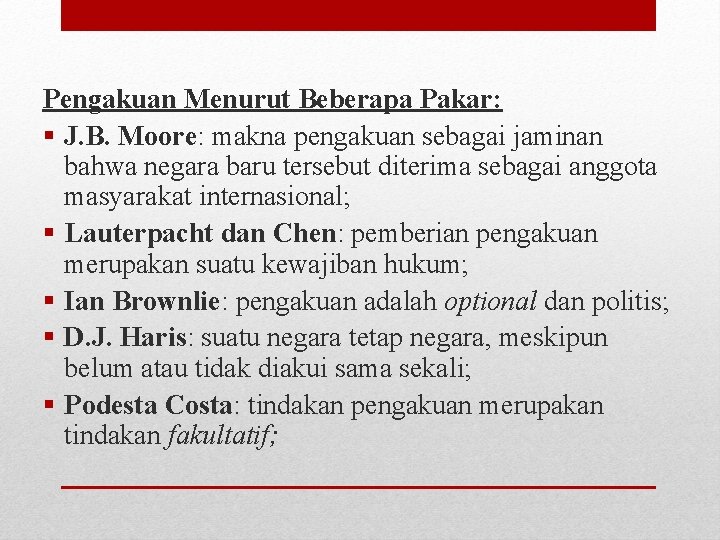 Pengakuan Menurut Beberapa Pakar:

▪ J.B. Moore: makna pengakuan sebagai jaminan bahwa negara baru tersebut diterima sebagai anggota masyarakat internasional;

▪ Lauterpacht dan Chen: pemberian pengakuan merupakan suatu kewajiban hukum;

▪ Ian Brownlie: pengakuan adalah optional dan politis;

▪ D.J. Haris: suatu negara tetap negara, meskipun belum atau tidak diakui sama sekali;

▪ Podesta Costa: tindakan pengakuan merupakan tindakan fakultatif;